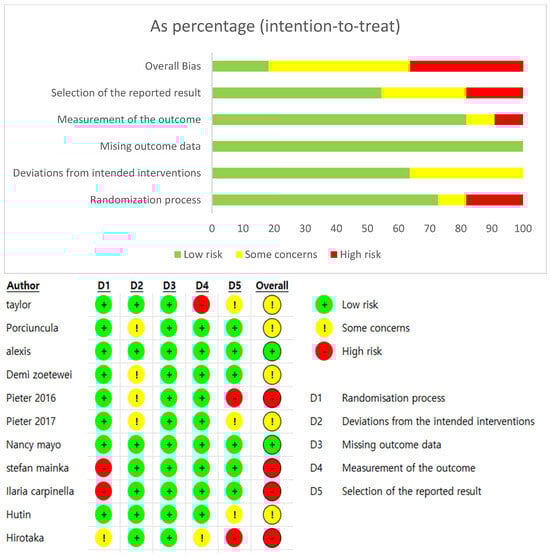 As percentage (intention-to-treat)

Overall Bias
Selection of the reported result
Measurement of the outcome
Mising outcome data
Deviations from intended interventions
Randomization process

0 10 20 30 40 50 60 70 80 90 100

Low risk Some concerns High risk

| Author | D1 | D2 | D3 | D4 | D5 | Overall |
|---|---|---|---|---|---|---|
| taylor | + | + | + | - | ! | ! |
| Porciuncula | + | ! | + | + | + | ! |
| alexis | + | + | + | + | + | + |
| Demi zoetewei | + | ! | + | + | + | ! |
| Pieter 2016 | + | ! | + | + | - | - |
| Pieter 2017 | + | ! | + | + | ! | ! |
| Nancy mayo | + | + | + | + | + | + |
| stefan mainka | - | + | + | + | + | - |
| Ilaria carpinella | - | + | + | + | + | - |
| Hutin | + | + | + | + | ! | ! |
| Hirotaka | ! | + | + | ! | - | - |

+ Low risk
! Some concerns
- High risk

D1 Randomisation process
D2 Deviations from the intended interventions
D3 Missing outcome data
D4 Measurement of the outcome
D5 Selection of the reported result